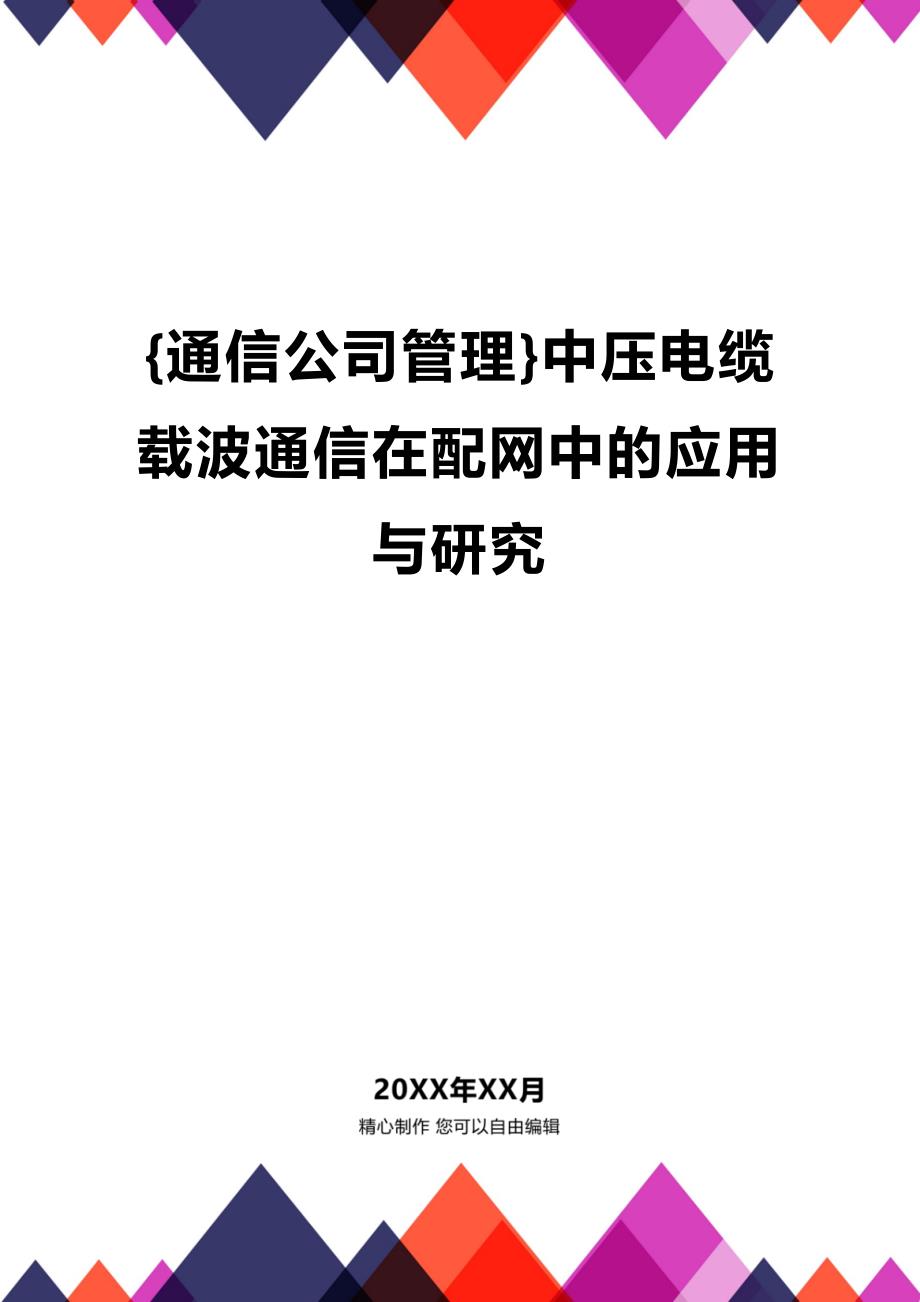 {通信公司管理}中压电缆载波通信在配网中的应用与研究

20XX年XX月

精心制作 您可以自由编辑